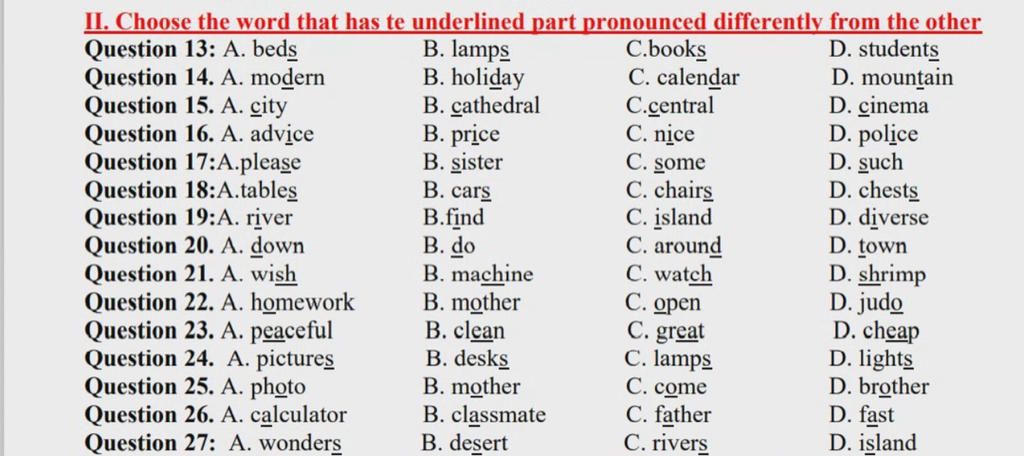 II. Choose the word that has te underlined part pronounced differently from the other

Question 13: A. beds B. lamps C.books D. students
Question 14. A. modern B. holiday C. calendar D. mountain
Question 15. A. city B. cathedral C.central D. cinema
Question 16. A. advice B. price C. nice D. police
Question 17:A.please B. sister C. some D. such
Question 18:A.tables B. cars C. chairs D. chests
Question 19:A. river B.find C. island D. diverse
Question 20. A. down B. do C. around D. town
Question 21. A. wish B. machine C. watch D. shrimp
Question 22. A. homework B. mother C. open D. judo
Question 23. A. peaceful B. clean C. great D. cheap
Question 24. A. pictures B. desks C. lamps D. lights
Question 25. A. photo B. mother C. come D. brother
Question 26. A. calculator B. classmate C. father D. fast
Question 27: A. wonders B. desert C. rivers D. island